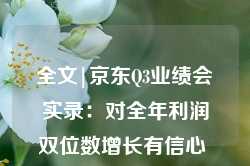 全文 | 京东Q3业绩会实录：对全年利润双位数增长有信心